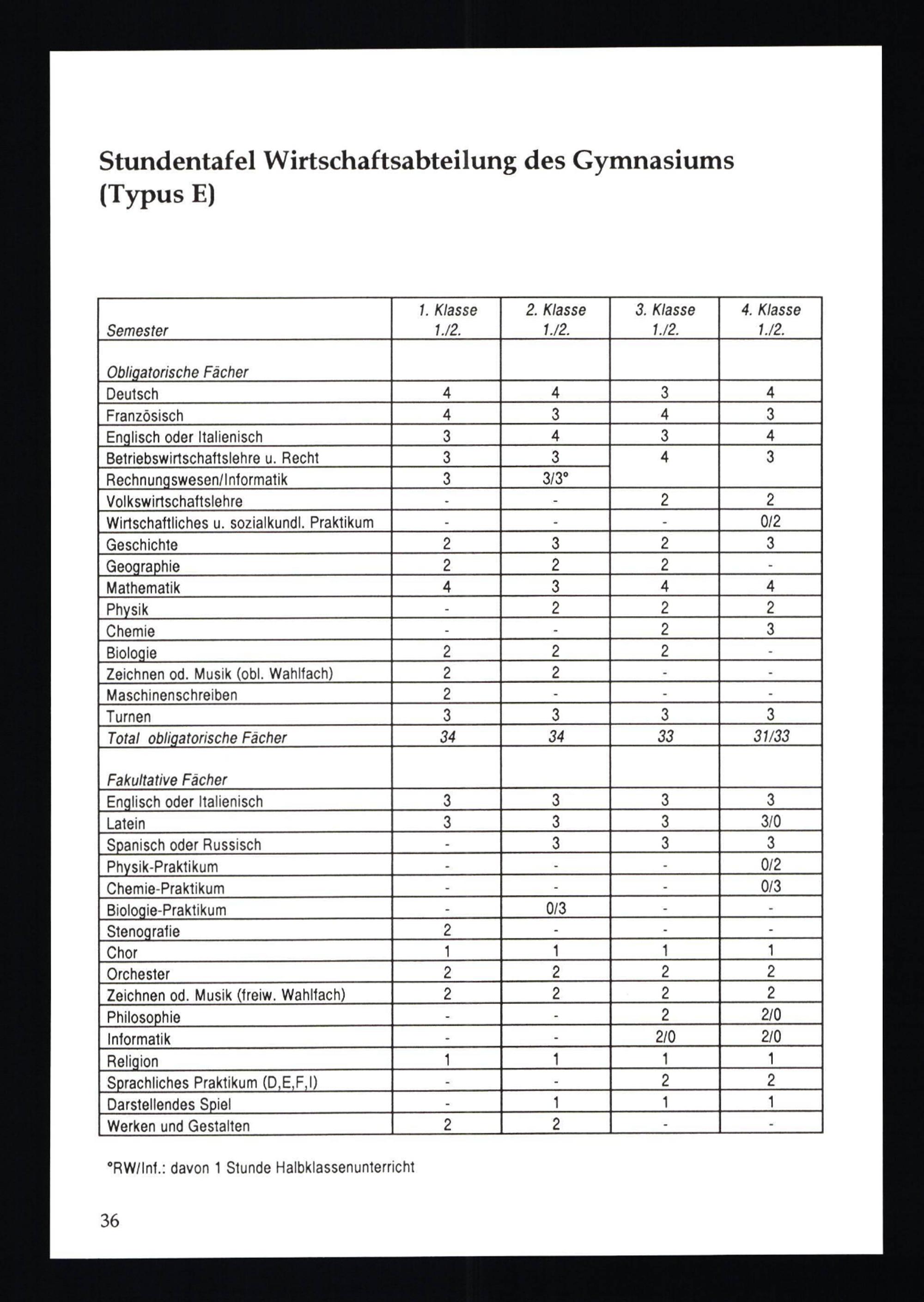 Stundentafel Wirtschaftsabteilung des Gymnasiums (Typus E)

| Semester | 1. Klasse 1./2. | 2. Klasse 1./2. | 3. Klasse 1./2. | 4. Klasse 1./2. |
|---|---|---|---|---|
| Obligatorische Fächer | | | | |
| Deutsch | 4 | 4 | 3 | 4 |
| Französisch | 4 | 3 | 4 | 3 |
| Englisch oder Italienisch | 3 | 4 | 3 | 4 |
| Betriebswirtschaftslehre u. Recht | 3 | 3 | 4 | 3 |
| Rechnungswesen/Informatik | 3 | 3/3° | | |
| Volkswirtschaftslehre | - | - | 2 | 2 |
| Wirtschaftliches u. sozialkundl. Praktikum | - | - | - | 0/2 |
| Geschichte | 2 | 3 | 2 | 3 |
| Geographie | 2 | 2 | 2 | - |
| Mathematik | 4 | 3 | 4 | 4 |
| Physik | - | 2 | 2 | 2 |
| Chemie | - | - | 2 | 3 |
| Biologie | 2 | 2 | 2 | - |
| Zeichnen od. Musik (obl. Wahlfach) | 2 | 2 | - | - |
| Maschinenschreiben | 2 | - | - | - |
| Turnen | 3 | 3 | 3 | 3 |
| Total obligatorische Fächer | 34 | 34 | 33 | 31/33 |
| Fakultative Fächer | | | | |
| Englisch oder Italienisch | 3 | 3 | 3 | 3 |
| Latein | 3 | 3 | 3 | 3/0 |
| Spanisch oder Russisch | - | 3 | 3 | 3 |
| Physik-Praktikum | - | - | - | 0/2 |
| Chemie-Praktikum | - | - | - | 0/3 |
| Biologie-Praktikum | - | 0/3 | - | - |
| Stenografie | 2 | - | - | - |
| Chor | 1 | 1 | 1 | 1 |
| Orchester | 2 | 2 | 2 | 2 |
| Zeichnen od. Musik (freiw. Wahlfach) | 2 | 2 | 2 | 2 |
| Philosophie | - | - | 2 | 2/0 |
| Informatik | - | - | 2/0 | 2/0 |
| Religion | 1 | 1 | 1 | 1 |
| Sprachliches Praktikum (D,E,F,I) | - | - | 2 | 2 |
| Darstellendes Spiel | - | 1 | 1 | 1 |
| Werken und Gestalten | 2 | 2 | - | - |

°RW/Inf.: davon 1 Stunde Halbklassenunterricht

36